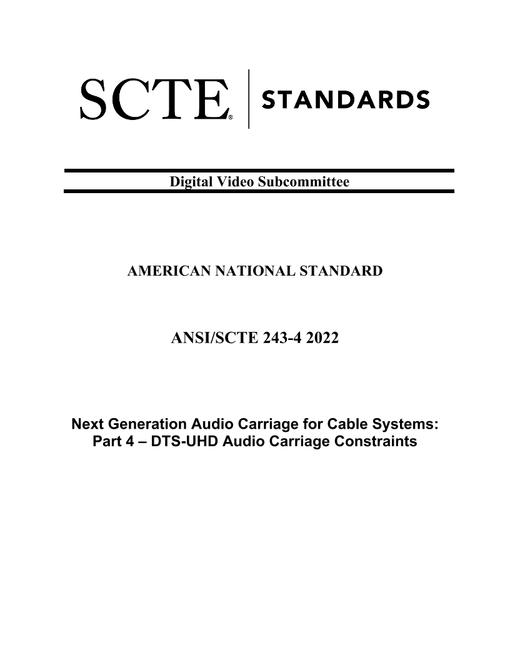 SCTE® | STANDARDS

Digital Video Subcommittee

AMERICAN NATIONAL STANDARD

ANSI/SCTE 243-4 2022

Next Generation Audio Carriage for Cable Systems: Part 4 – DTS-UHD Audio Carriage Constraints